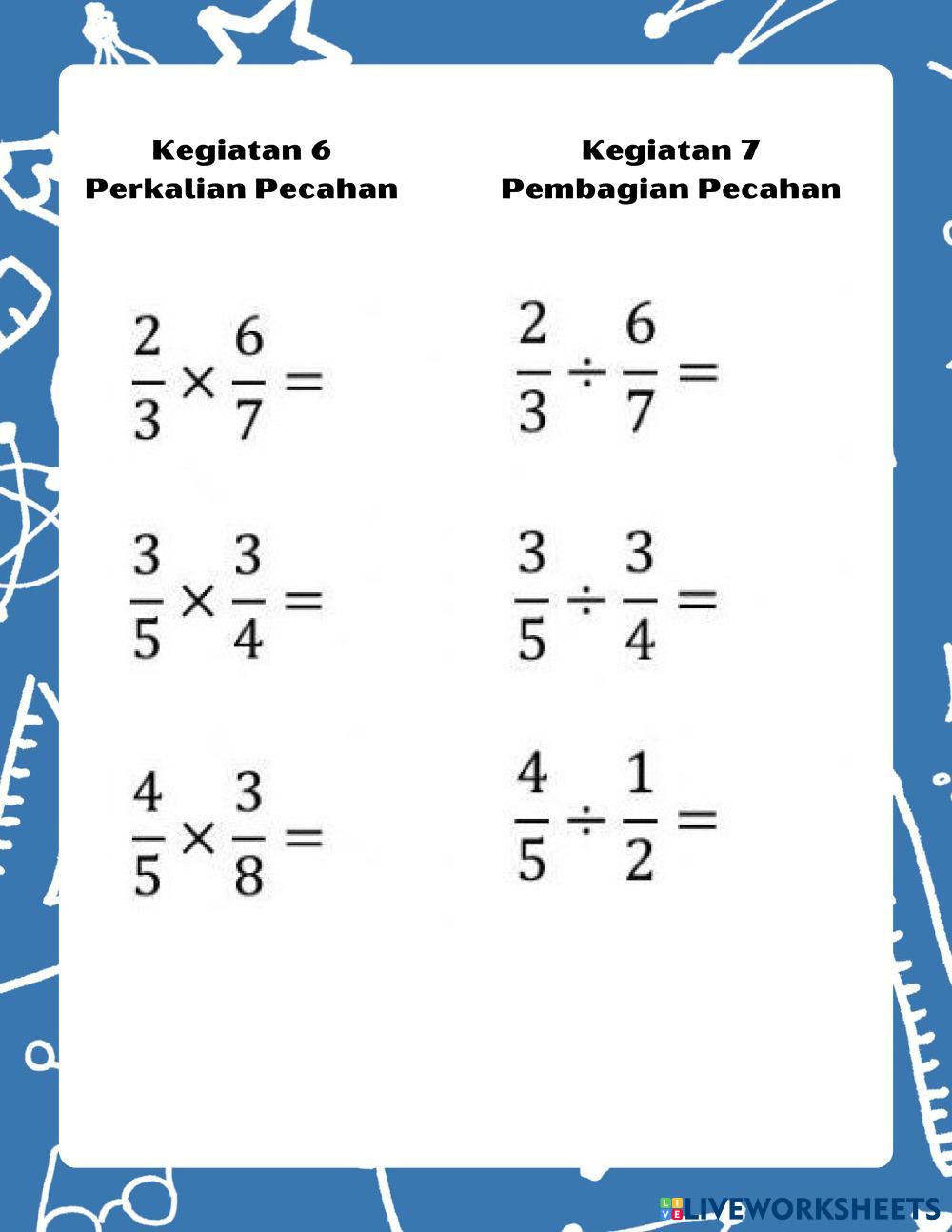 Kegiatan 6
Perkalian Pecahan

$\frac{2}{3} \times \frac{6}{7} =$

$\frac{3}{5} \times \frac{3}{4} =$

$\frac{4}{5} \times \frac{3}{8} =$

Kegiatan 7
Pembagian Pecahan

$\frac{2}{3} \div \frac{6}{7} =$

$\frac{3}{5} \div \frac{3}{4} =$

$\frac{4}{5} \div \frac{1}{2} =$

LIVEWORKSHEETS